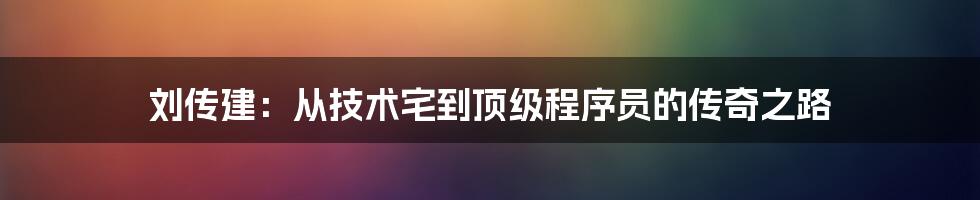 刘传建：从技术宅到顶级程序员的传奇之路